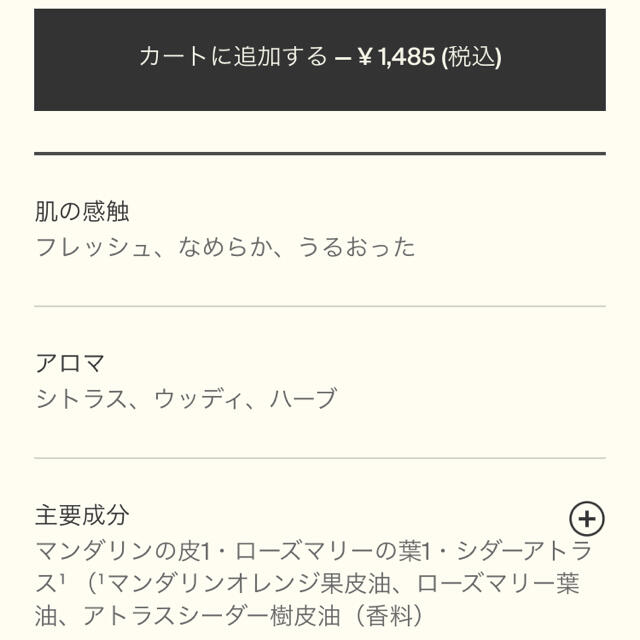 カートに追加する — ¥ 1,485 (税込)

肌の感触
フレッシュ、なめらか、うるおった

アロマ
シトラス、ウッディ、ハーブ

主要成分
マンダリンの皮1・ローズマリーの葉1・シダーアトラス¹（¹マンダリンオレンジ果皮油、ローズマリー葉油、アトラスシーダー樹皮油（香料）